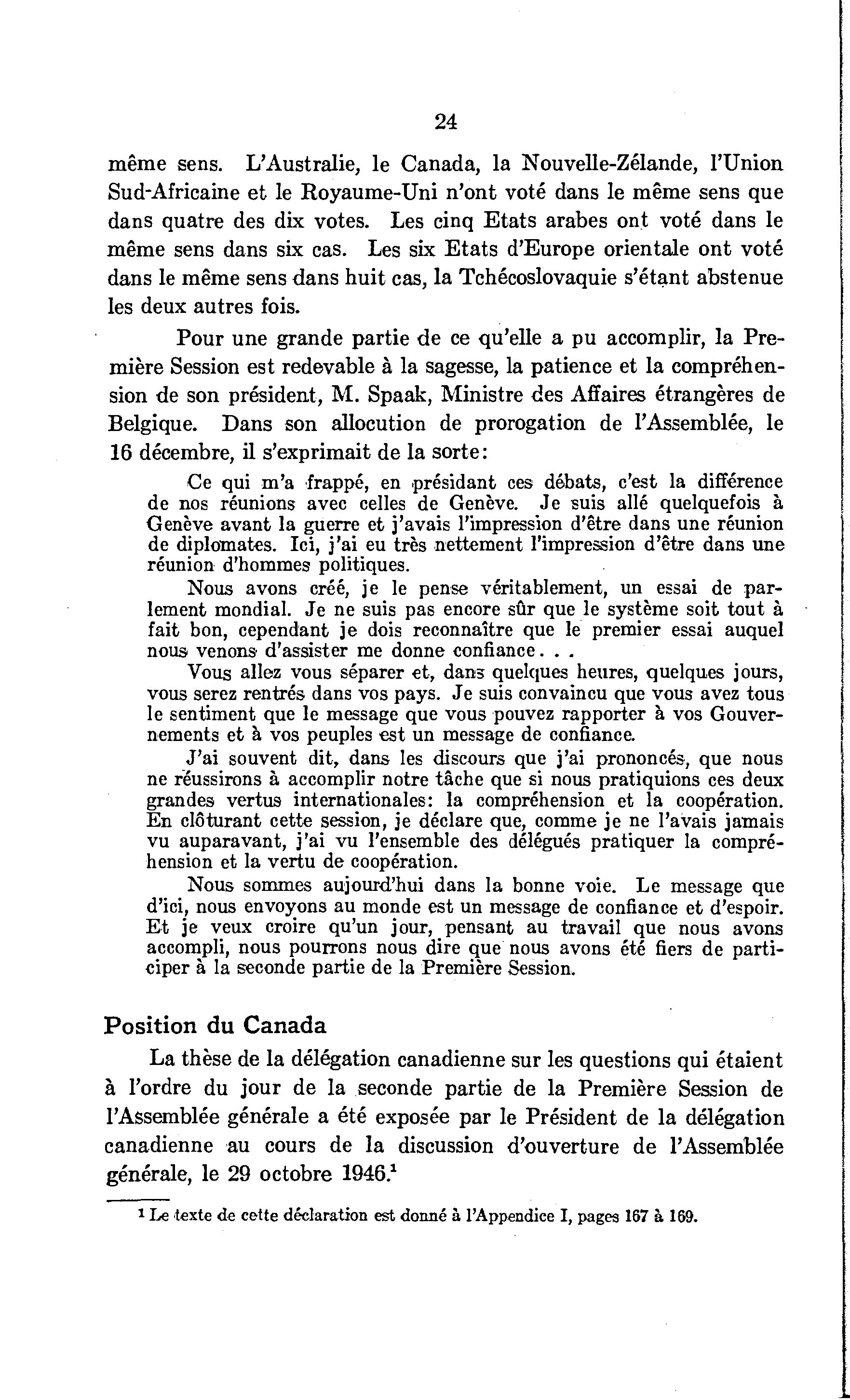 24

même sens. L'Australie, le Canada, la Nouvelle-Zélande, l'Union Sud-Africaine et le Royaume-Uni n'ont voté dans le même sens que dans quatre des dix votes. Les cinq Etats arabes ont voté dans le même sens dans six cas. Les six Etats d'Europe orientale ont voté dans le même sens dans huit cas, la Tchécoslovaquie s'étant abstenue les deux autres fois.

Pour une grande partie de ce qu'elle a pu accomplir, la Première Session est redevable à la sagesse, la patience et la compréhension de son président, M. Spaak, Ministre des Affaires étrangères de Belgique. Dans son allocution de prorogation de l'Assemblée, le 16 décembre, il s'exprimait de la sorte:

Ce qui m'a frappé, en présidant ces débats, c'est la différence de nos réunions avec celles de Genève. Je suis allé quelquefois à Genève avant la guerre et j'avais l'impression d'être dans une réunion de diplomates. Ici, j'ai eu très nettement l'impression d'être dans une réunion d'hommes politiques.

Nous avons créé, je le pense véritablement, un essai de parlement mondial. Je ne suis pas encore sûr que le système soit tout à fait bon, cependant je dois reconnaître que le premier essai auquel nous venons d'assister me donne confiance. . .

Vous allez vous séparer et, dans quelques heures, quelques jours, vous serez rentrés dans vos pays. Je suis convaincu que vous avez tous le sentiment que le message que vous pouvez rapporter à vos Gouvernements et à vos peuples est un message de confiance.

J'ai souvent dit, dans les discours que j'ai prononcés, que nous ne réussirons à accomplir notre tâche que si nous pratiquions ces deux grandes vertus internationales: la compréhension et la coopération. En clôturant cette session, je déclare que, comme je ne l'avais jamais vu auparavant, j'ai vu l'ensemble des délégués pratiquer la compréhension et la vertu de coopération.

Nous sommes aujourd'hui dans la bonne voie. Le message que d'ici, nous envoyons au monde est un message de confiance et d'espoir. Et je veux croire qu'un jour, pensant au travail que nous avons accompli, nous pourrons nous dire que nous avons été fiers de participer à la seconde partie de la Première Session.

Position du Canada

La thèse de la délégation canadienne sur les questions qui étaient à l'ordre du jour de la seconde partie de la Première Session de l'Assemblée générale a été exposée par le Président de la délégation canadienne au cours de la discussion d'ouverture de l'Assemblée générale, le 29 octobre 1946.$^1$

$^1$ Le texte de cette déclaration est donné à l'Appendice I, pages 167 à 169.